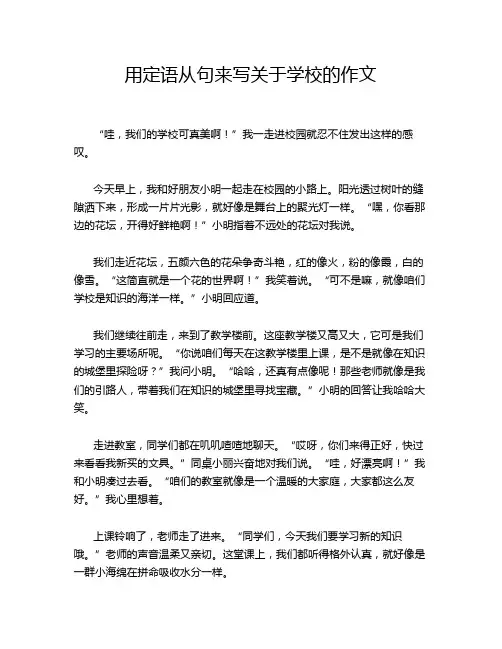 用定语从句来写关于学校的作文

“哇，我们的学校可真美啊！”我一走进校园就忍不住发出这样的感叹。

今天早上，我和好朋友小明一起走在校园的小路上。阳光透过树叶的缝隙洒下来，形成一片片光影，就好像是舞台上的聚光灯一样。“嘿，你看那边的花坛，开得好鲜艳啊！”小明指着不远处的花坛对我说。

我们走近花坛，五颜六色的花朵争奇斗艳，红的像火，粉的像霞，白的像雪。“这简直就是一个花的世界啊！”我笑着说。“可不是嘛，就像咱们学校是知识的海洋一样。”小明回应道。

我们继续往前走，来到了教学楼前。这座教学楼又高又大，它可是我们学习的主要场所呢。“你说咱们每天在这教学楼里上课，是不是就像在知识的城堡里探险呀？”我问小明。“哈哈，还真有点像呢！那些老师就像是我们的引路人，带着我们在知识的城堡里寻找宝藏。”小明的回答让我哈哈大笑。

走进教室，同学们都在叽叽喳喳地聊天。“哎呀，你们来得正好，快过来看看我新买的文具。”同桌小丽兴奋地对我们说。“哇，好漂亮啊！”我和小明凑过去看。“咱们的教室就像是一个温暖的大家庭，大家都这么友好。”我心里想着。

上课铃响了，老师走了进来。“同学们，今天我们要学习新的知识哦。”老师的声音温柔又亲切。这堂课上，我们都听得格外认真，就好像是一群小海绵在拼命吸收水分一样。